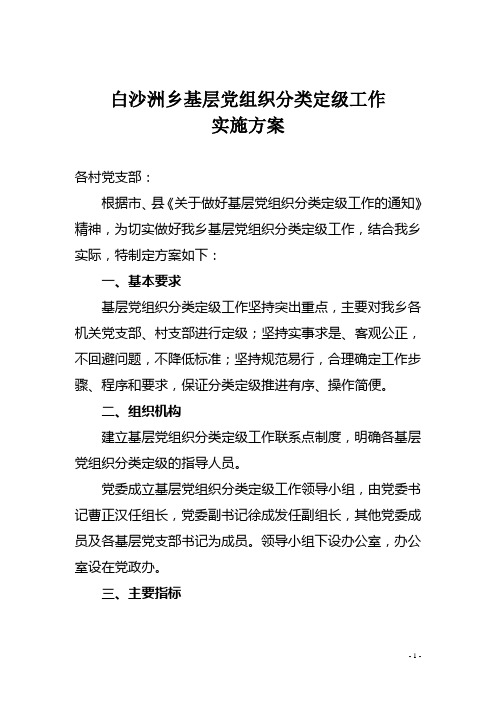 白沙洲乡基层党组织分类定级工作
实施方案

各村党支部：

根据市、县《关于做好基层党组织分类定级工作的通知》精神，为切实做好我乡基层党组织分类定级工作，结合我乡实际，特制定方案如下：

一、基本要求

基层党组织分类定级工作坚持突出重点，主要对我乡各机关党支部、村支部进行定级；坚持实事求是、客观公正，不回避问题，不降低标准；坚持规范易行，合理确定工作步骤、程序和要求，保证分类定级推进有序、操作简便。

二、组织机构

建立基层党组织分类定级工作联系点制度，明确各基层党组织分类定级的指导人员。

党委成立基层党组织分类定级工作领导小组，由党委书记曹正汉任组长，党委副书记徐成发任副组长，其他党委成员及各基层党支部书记为成员。领导小组下设办公室，办公室设在党政办。

三、主要指标

- 1 -